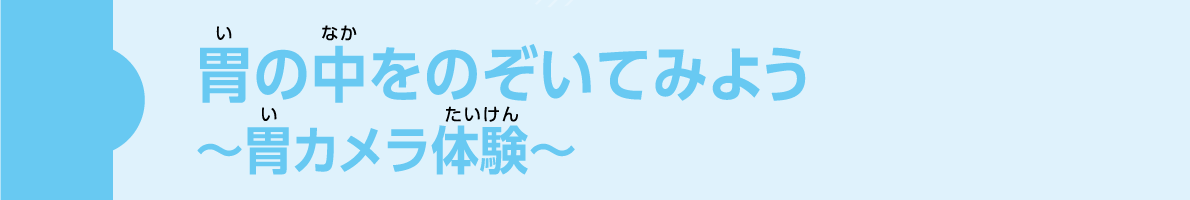 胃(い)の中(なか)をのぞいてみよう
〜胃(い)カメラ体験(たいけん)〜